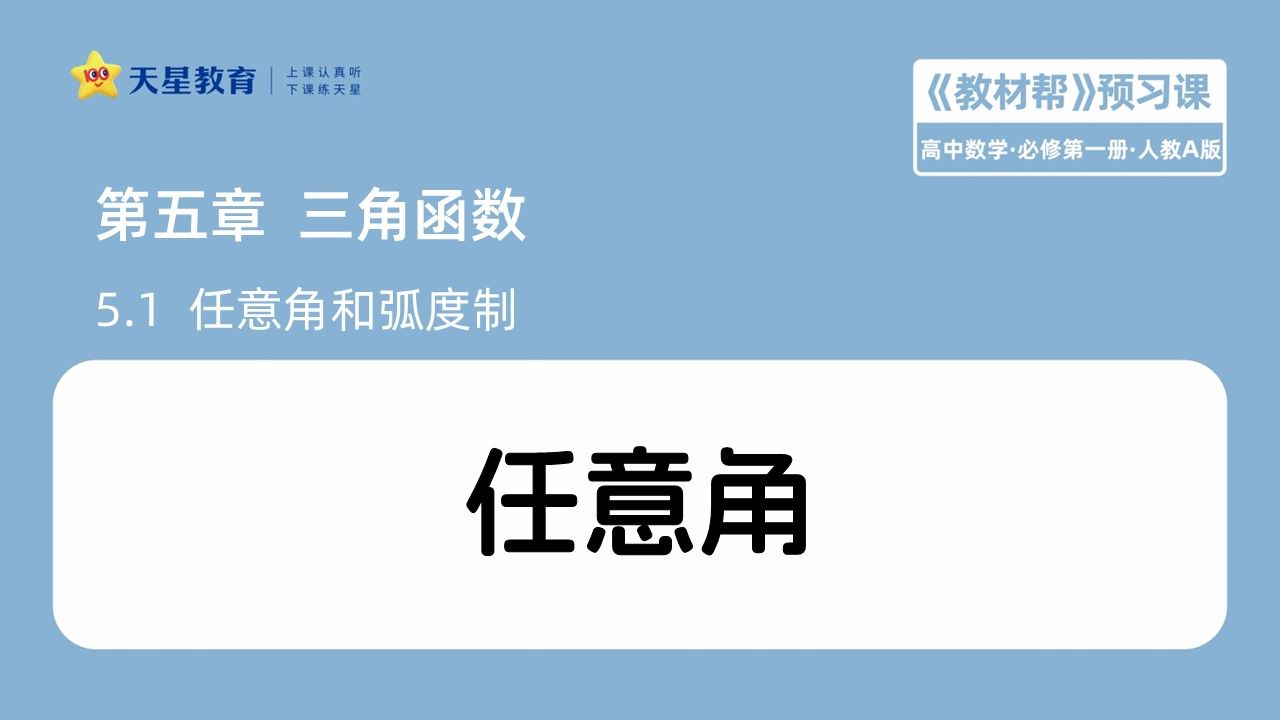 天星教育 | 上课认真听 下课练天星

《教材帮》预习课
高中数学·必修第一册·人教A版

第五章 三角函数

5.1 任意角和弧度制

任意角